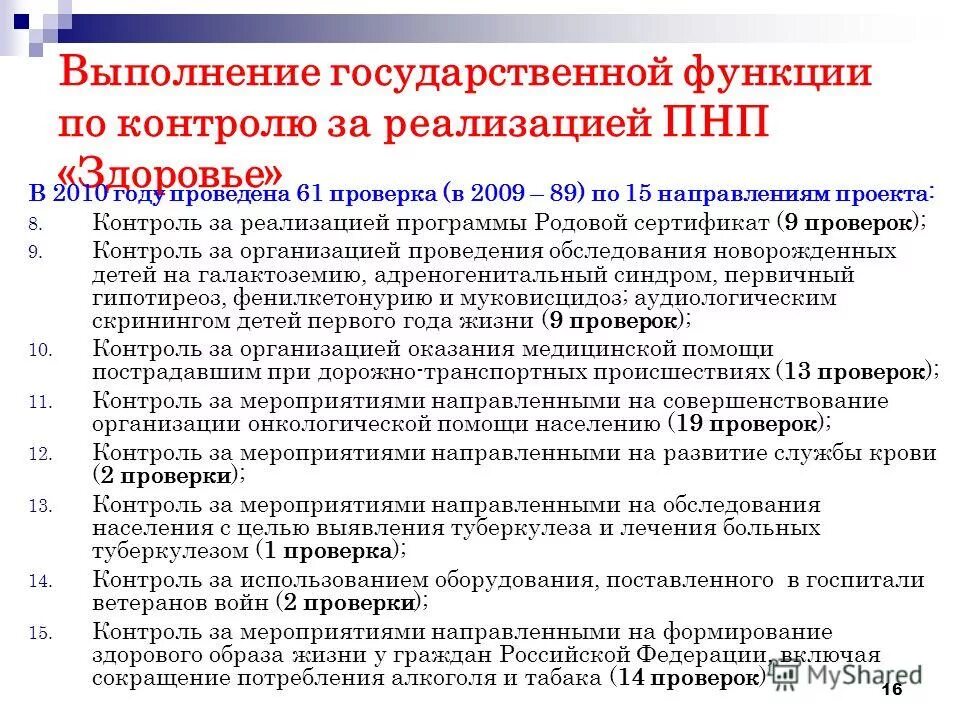 Выполнение государственной функции по контролю за реализацией ПНП «Здоровье»

В 2010 году проведена 61 проверка (в 2009 – 89) по 15 направлениям проекта:

8. Контроль за реализацией программы Родовой сертификат (9 проверок);
9. Контроль за организацией проведения обследования новорожденных детей на галактоземию, адреногенитальный синдром, первичный гипотиреоз, фенилкетонурию и муковисцидоз; аудиологическим скринингом детей первого года жизни (9 проверок);
10. Контроль за организацией оказания медицинской помощи пострадавшим при дорожно-транспортных происшествиях (13 проверок);
11. Контроль за мероприятиями направленными на совершенствование организации онкологической помощи населению (19 проверок);
12. Контроль за мероприятиями направленными на развитие службы крови (2 проверки);
13. Контроль за мероприятиями направленными на обследования населения с целью выявления туберкулеза и лечения больных туберкулезом (1 проверка);
14. Контроль за использованием оборудования, поставленного в госпитали ветеранов войн (2 проверки);
15. Контроль за мероприятиями направленными на формирование здорового образа жизни у граждан Российской Федерации, включая сокращение потребления алкоголя и табака (14 проверок)

MyShared

16